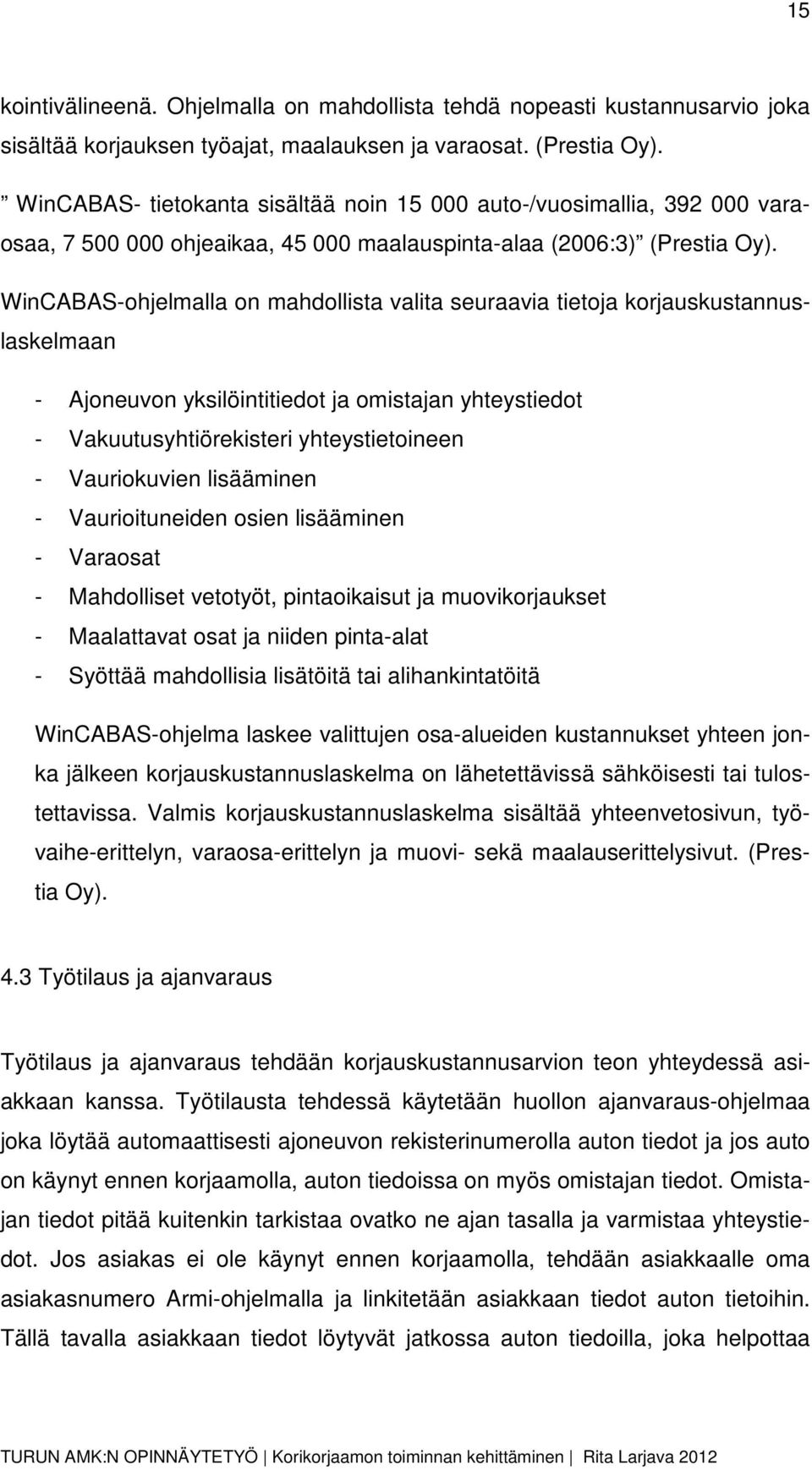 15

kointivälineenä. Ohjelmalla on mahdollista tehdä nopeasti kustannusarvio joka sisältää korjauksen työajat, maalauksen ja varaosat. (Prestia Oy).

” WinCABAS- tietokanta sisältää noin 15 000 auto-/vuosimallia, 392 000 varaosaa, 7 500 000 ohjeaikaa, 45 000 maalauspinta-alaa (2006:3)” (Prestia Oy).

WinCABAS-ohjelmalla on mahdollista valita seuraavia tietoja korjauskustannuslaskelmaan

- Ajoneuvon yksilöintitiedot ja omistajan yhteystiedot
- Vakuutusyhtiörekisteri yhteystietoineen
- Vauriokuvien lisääminen
- Vaurioituneiden osien lisääminen
- Varaosat
- Mahdolliset vetotyöt, pintaoikaisut ja muovikorjaukset
- Maalattavat osat ja niiden pinta-alat
- Syöttää mahdollisia lisätöitä tai alihankintatöitä

WinCABAS-ohjelma laskee valittujen osa-alueiden kustannukset yhteen jonka jälkeen korjauskustannuslaskelma on lähetettävissä sähköisesti tai tulostettavissa. Valmis korjauskustannuslaskelma sisältää yhteenvetosivun, työvaihe-erittelyn, varaosa-erittelyn ja muovi- sekä maalauserittelysivut. (Prestia Oy).

4.3 Työtilaus ja ajanvaraus

Työtilaus ja ajanvaraus tehdään korjauskustannusarvion teon yhteydessä asiakkaan kanssa. Työtilausta tehdessä käytetään huollon ajanvaraus-ohjelmaa joka löytää automaattisesti ajoneuvon rekisterinumerolla auton tiedot ja jos auto on käynyt ennen korjaamolla, auton tiedoissa on myös omistajan tiedot. Omistajan tiedot pitää kuitenkin tarkistaa ovatko ne ajan tasalla ja varmistaa yhteystiedot. Jos asiakas ei ole käynyt ennen korjaamolla, tehdään asiakkaalle oma asiakasnumero Armi-ohjelmalla ja linkitetään asiakkaan tiedot auton tietoihin. Tällä tavalla asiakkaan tiedot löytyvät jatkossa auton tiedoilla, joka helpottaa

TURUN AMK:N OPINNÄYTETYÖ | Korikorjaamon toiminnan kehittäminen | Rita Larjava 2012